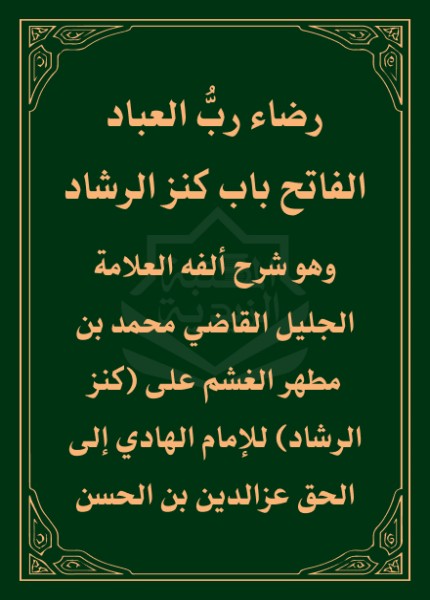 رضاء ربُّ العباد

الفاتح باب كنز الرشاد

وهو شرح ألفه العلامة الجليل القاضي محمد بن مطهر الغشم على (كنز الرشاد) للإمام الهادي إلى الحق عزالدين بن الحسن